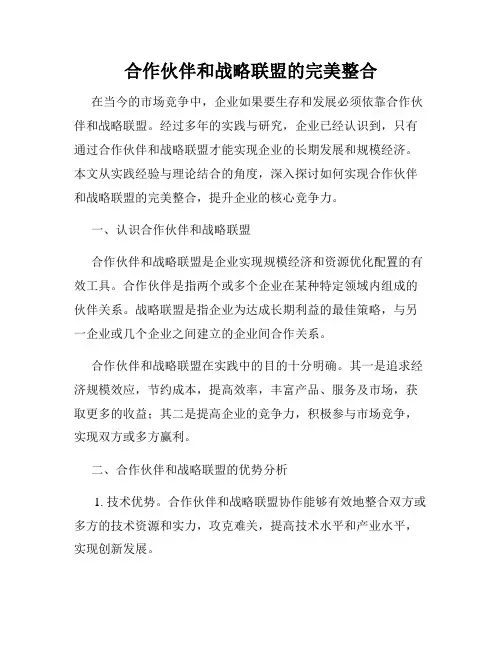 合作伙伴和战略联盟的完美整合

在当今的市场竞争中，企业如果要生存和发展必须依靠合作伙伴和战略联盟。经过多年的实践与研究，企业已经认识到，只有通过合作伙伴和战略联盟才能实现企业的长期发展和规模经济。本文从实践经验与理论结合的角度，深入探讨如何实现合作伙伴和战略联盟的完美整合，提升企业的核心竞争力。

一、认识合作伙伴和战略联盟

合作伙伴和战略联盟是企业实现规模经济和资源优化配置的有效工具。合作伙伴是指两个或多个企业在某种特定领域内组成的伙伴关系。战略联盟是指企业为达成长期利益的最佳策略，与另一企业或几个企业之间建立的企业间合作关系。

合作伙伴和战略联盟在实践中的目的十分明确。其一是追求经济规模效应，节约成本，提高效率，丰富产品、服务及市场，获取更多的收益；其二是提高企业的竞争力，积极参与市场竞争，实现双方或多方赢利。

二、合作伙伴和战略联盟的优势分析

1. 技术优势。合作伙伴和战略联盟协作能够有效地整合双方或多方的技术资源和实力，攻克难关，提高技术水平和产业水平，实现创新发展。